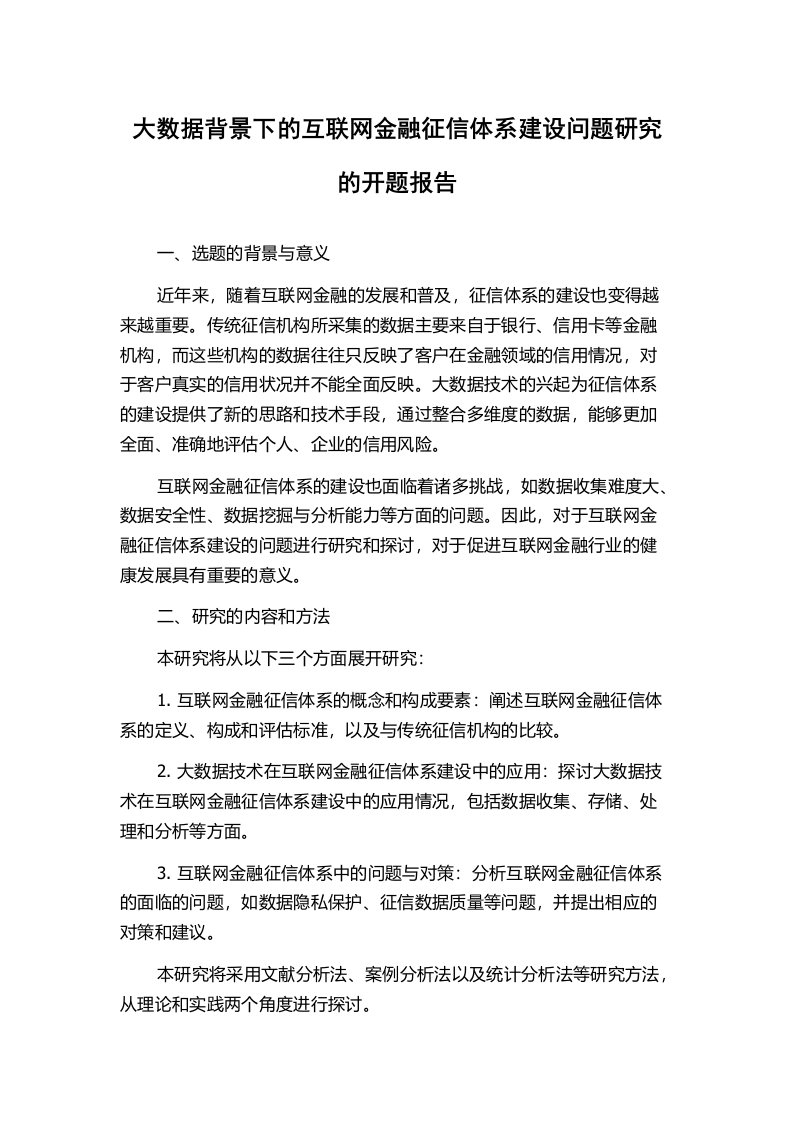 大数据背景下的互联网金融征信体系建设问题研究的开题报告

一、选题的背景与意义

近年来，随着互联网金融的发展和普及，征信体系的建设也变得越来越重要。传统征信机构所采集的数据主要来自于银行、信用卡等金融机构，而这些机构的数据往往只反映了客户在金融领域的信用情况，对于客户真实的信用状况并不能全面反映。大数据技术的兴起为征信体系的建设提供了新的思路和技术手段，通过整合多维度的数据，能够更加全面、准确地评估个人、企业的信用风险。

互联网金融征信体系的建设也面临着诸多挑战，如数据收集难度大、数据安全性、数据挖掘与分析能力等方面的问题。因此，对于互联网金融征信体系建设的问题进行研究和探讨，对于促进互联网金融行业的健康发展具有重要的意义。

二、研究的内容和方法

本研究将从以下三个方面展开研究：

1. 互联网金融征信体系的概念和构成要素：阐述互联网金融征信体系的定义、构成和评估标准，以及与传统征信机构的比较。

2. 大数据技术在互联网金融征信体系建设中的应用：探讨大数据技术在互联网金融征信体系建设中的应用情况，包括数据收集、存储、处理和分析等方面。

3. 互联网金融征信体系中的问题与对策：分析互联网金融征信体系的面临的问题，如数据隐私保护、征信数据质量等问题，并提出相应的对策和建议。

本研究将采用文献分析法、案例分析法以及统计分析法等研究方法，从理论和实践两个角度进行探讨。